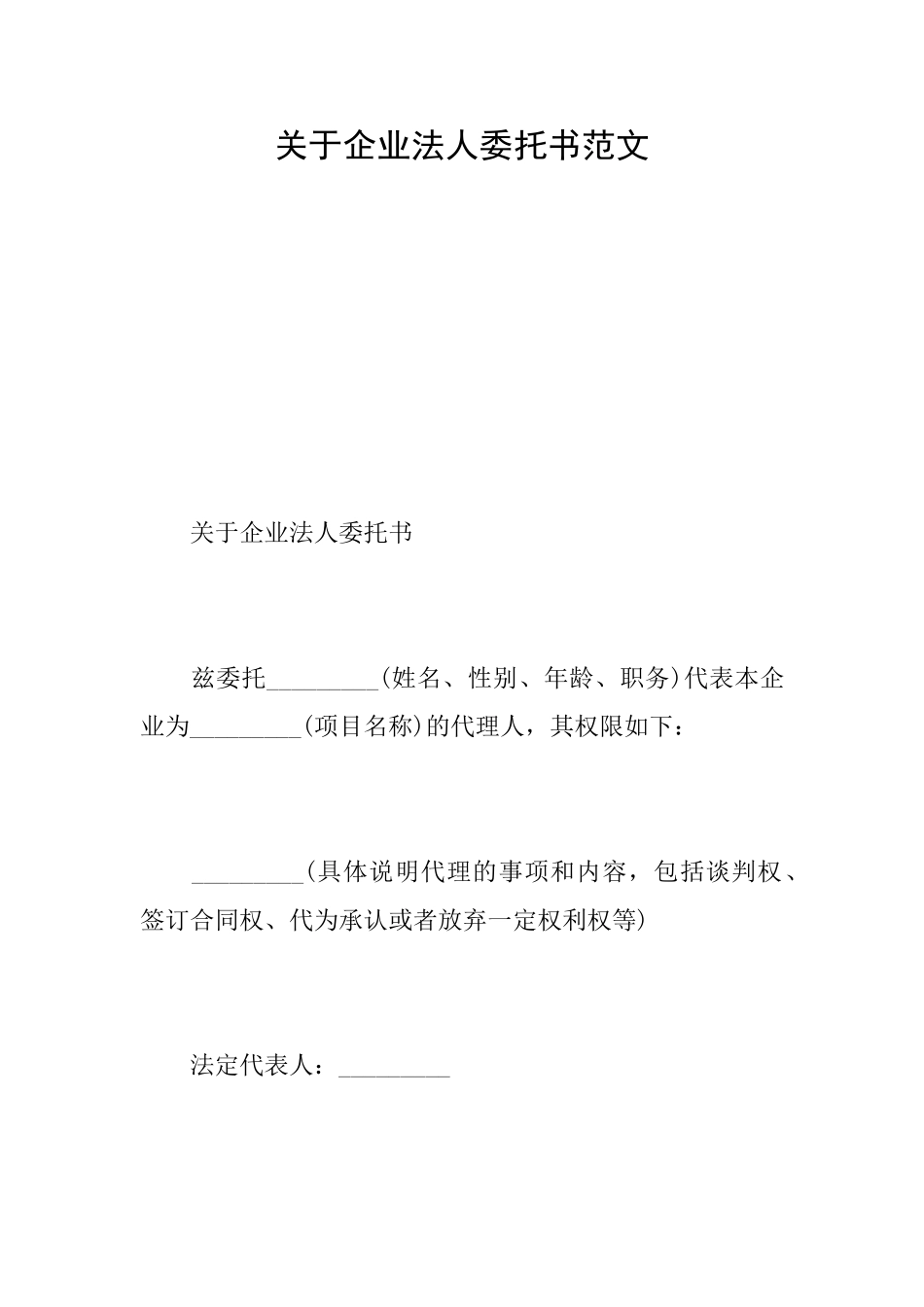 关于企业法人委托书范文

关于企业法人委托书

兹委托_________(姓名、性别、年龄、职务)代表本企业为_________(项目名称)的代理人，其权限如下：

_________(具体说明代理的事项和内容，包括谈判权、签订合同权、代为承认或者放弃一定权利权等)

法定代表人：_________